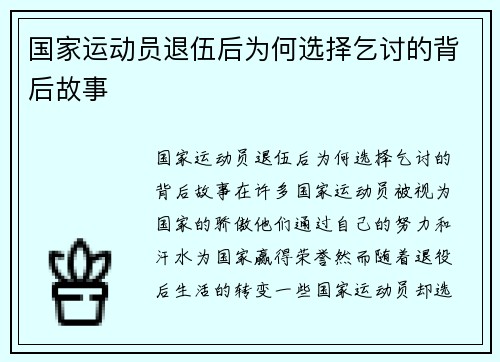 国家运动员退伍后为何选择乞讨的背后故事

国家运动员退伍后为何选择乞讨的背后故事在许多国家运动员被视为国家的骄傲他们通过自己的努力和汗水为国家赢得荣誉然而随着退役后生活的转变一些国家运动员却选